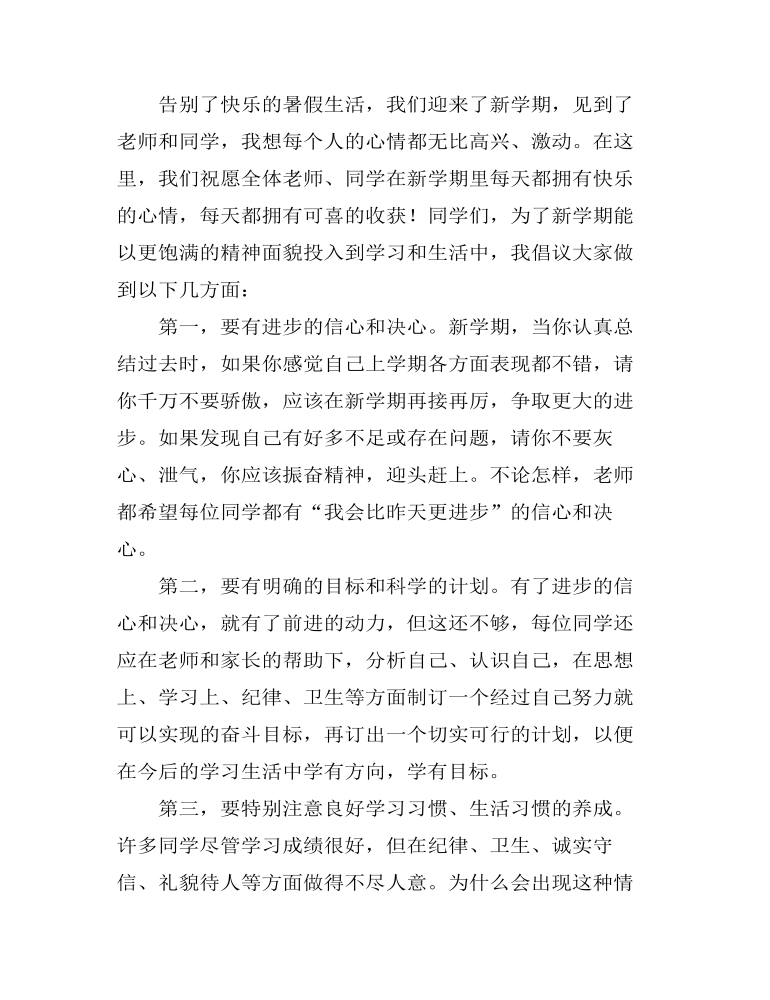 告别了快乐的暑假生活，我们迎来了新学期，见到了老师和同学，我想每个人的心情都无比高兴、激动。在这里，我们祝愿全体老师、同学在新学期里每天都拥有快乐的心情，每天都拥有可喜的收获！同学们，为了新学期能以更饱满的精神面貌投入到学习和生活中，我倡议大家做到以下几方面：

第一，要有进步的信心和决心。新学期，当你认真总结过去时，如果你感觉自己上学期各方面表现都不错，请你千万不要骄傲，应该在新学期再接再厉，争取更大的进步。如果发现自己有好多不足或存在问题，请你不要灰心、泄气，你应该振奋精神，迎头赶上。不论怎样，老师都希望每位同学都有“我会比昨天更进步”的信心和决心。

第二，要有明确的目标和科学的计划。有了进步的信心和决心，就有了前进的动力，但这还不够，每位同学还应在老师和家长的帮助下，分析自己、认识自己，在思想上、学习上、纪律、卫生等方面制订一个经过自己努力就可以实现的奋斗目标，再订出一个切实可行的计划，以便在今后的学习生活中学有方向，学有目标。

第三，要特别注意良好学习习惯、生活习惯的养成。许多同学尽管学习成绩很好，但在纪律、卫生、诚实守信、礼貌待人等方面做得不尽人意。为什么会出现这种情